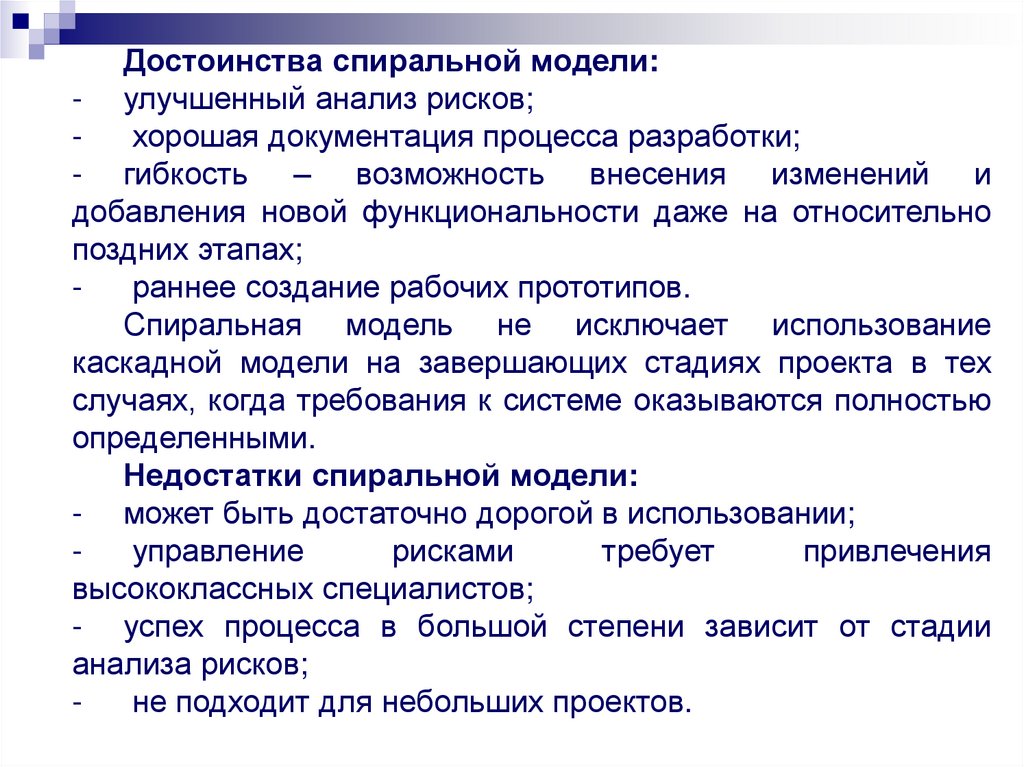 Достоинства спиральной модели:
- улучшенный анализ рисков;
- хорошая документация процесса разработки;
- гибкость – возможность внесения изменений и добавления новой функциональности даже на относительно поздних этапах;
- раннее создание рабочих прототипов.

Спиральная модель не исключает использование каскадной модели на завершающих стадиях проекта в тех случаях, когда требования к системе оказываются полностью определенными.

Недостатки спиральной модели:
- может быть достаточно дорогой в использовании;
- управление рисками требует привлечения высококлассных специалистов;
- успех процесса в большой степени зависит от стадии анализа рисков;
- не подходит для небольших проектов.